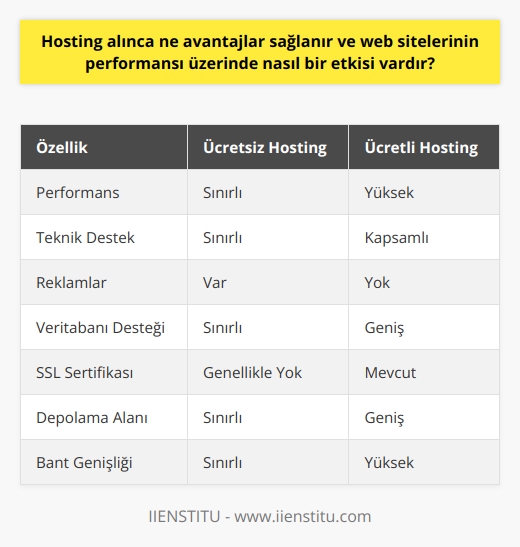 Hosting alınca ne avantajlar sağlanır ve web sitelerinin performansı üzerinde nasıl bir etkisi vardır?

| Özellik | Ücretsiz Hosting | Ücretli Hosting |
|---|---|---|
| Performans | Sınırlı | Yüksek |
| Teknik Destek | Sınırlı | Kapsamlı |
| Reklamlar | Var | Yok |
| Veritabanı Desteği | Sınırlı | Geniş |
| SSL Sertifikası | Genellikle Yok | Mevcut |
| Depolama Alanı | Sınırlı | Geniş |
| Bant Genişliği | Sınırlı | Yüksek |

IIENSTITU - www.iienstitu.com